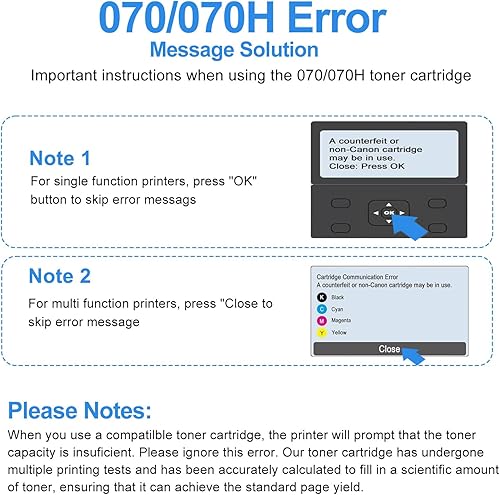 070/070H Error
Message Solution
Important instructions when using the 070/070H toner cartridge

Note 1
For single function printers, press "OK" button to skip error messags

A counterfeit or non-Canon cartridge may be in use.
Close: Press OK

OK

Note 2
For multi function printers, press "Close to skip error message

Cartridge Communication Error
A counterfeit or non-Canon cartridge may be in use.
K Black
C Cyan
M Magenta
Y Yellow
Close

Please Notes:
When you use a compatilble toner cartridge, the printer will prompt that the toner capacity is insuficient. Please ignore this error. Our toner cartridge has undergone multiple printing tests and has been accurately calculated to fill in a scientific amount of toner, ensuring that it can achieve the standard page yield.